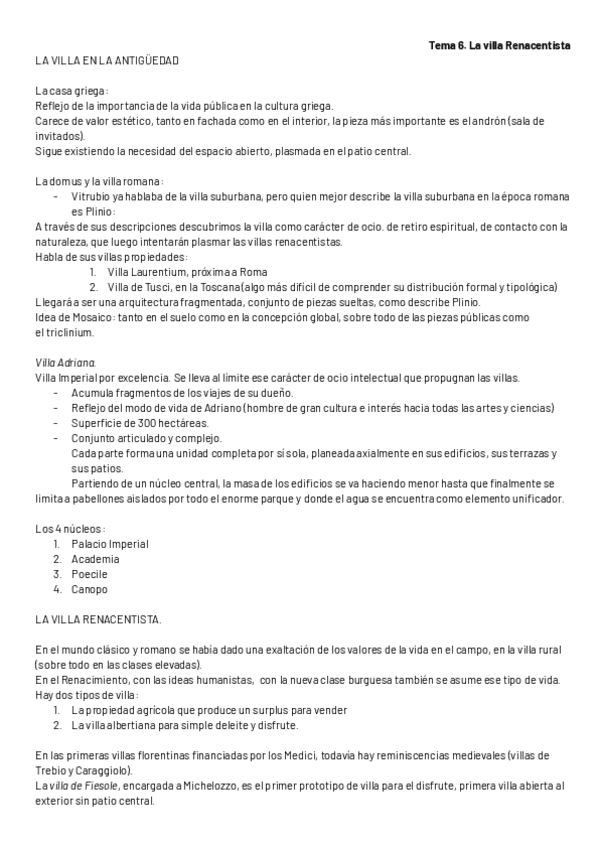 Tema 6. La villa Renacentista

LA VILLA EN LA ANTIGÜEDAD

La casa griega:
Reflejo de la importancia de la vida pública en la cultura griega.
Carece de valor estético, tanto en fachada como en el interior, la pieza más importante es el andrón (sala de invitados).
Sigue existiendo la necesidad del espacio abierto, plasmada en el patio central.

La domus y la villa romana:
- Vitrubio ya hablaba de la villa suburbana, pero quien mejor describe la villa suburbana en la época romana es Plinio:
A través de sus descripciones descubrimos la villa como carácter de ocio. de retiro espiritual, de contacto con la naturaleza, que luego intentarán plasmar las villas renacentistas.
Habla de sus villas propiedades:
1. Villa Laurentium, próxima a Roma
2. Villa de Tusci, en la Toscana (algo más difícil de comprender su distribución formal y tipológica)
Llegará a ser una arquitectura fragmentada, conjunto de piezas sueltas, como describe Plinio.
Idea de Mosaico: tanto en el suelo como en la concepción global, sobre todo de las piezas públicas como el triclinium.

Villa Adriana.
Villa Imperial por excelencia. Se lleva al límite ese carácter de ocio intelectual que propugnan las villas.
- Acumula fragmentos de los viajes de su dueño.
- Reflejo del modo de vida de Adriano (hombre de gran cultura e interés hacia todas las artes y ciencias)
- Superficie de 300 hectáreas.
- Conjunto articulado y complejo.
Cada parte forma una unidad completa por sí sola, planeada axialmente en sus edificios, sus terrazas y sus patios.
Partiendo de un núcleo central, la masa de los edificios se va haciendo menor hasta que finalmente se limita a pabellones aislados por todo el enorme parque y donde el agua se encuentra como elemento unificador.

Los 4 núcleos:
1. Palacio Imperial
2. Academia
3. Poecile
4. Canopo

LA VILLA RENACENTISTA.

En el mundo clásico y romano se había dado una exaltación de los valores de la vida en el campo, en la villa rural (sobre todo en las clases elevadas).
En el Renacimiento, con las ideas humanistas, con la nueva clase burguesa también se asume ese tipo de vida.
Hay dos tipos de villa:
1. La propiedad agrícola que produce un surplus para vender
2. La villa albertiana para simple deleite y disfrute.

En las primeras villas florentinas financiadas por los Medici, todavía hay reminiscencias medievales (villas de Trebio y Caraggiolo).
La villa de Fiesole, encargada a Michelozzo, es el primer prototipo de villa para el disfrute, primera villa abierta al exterior sin patio central.